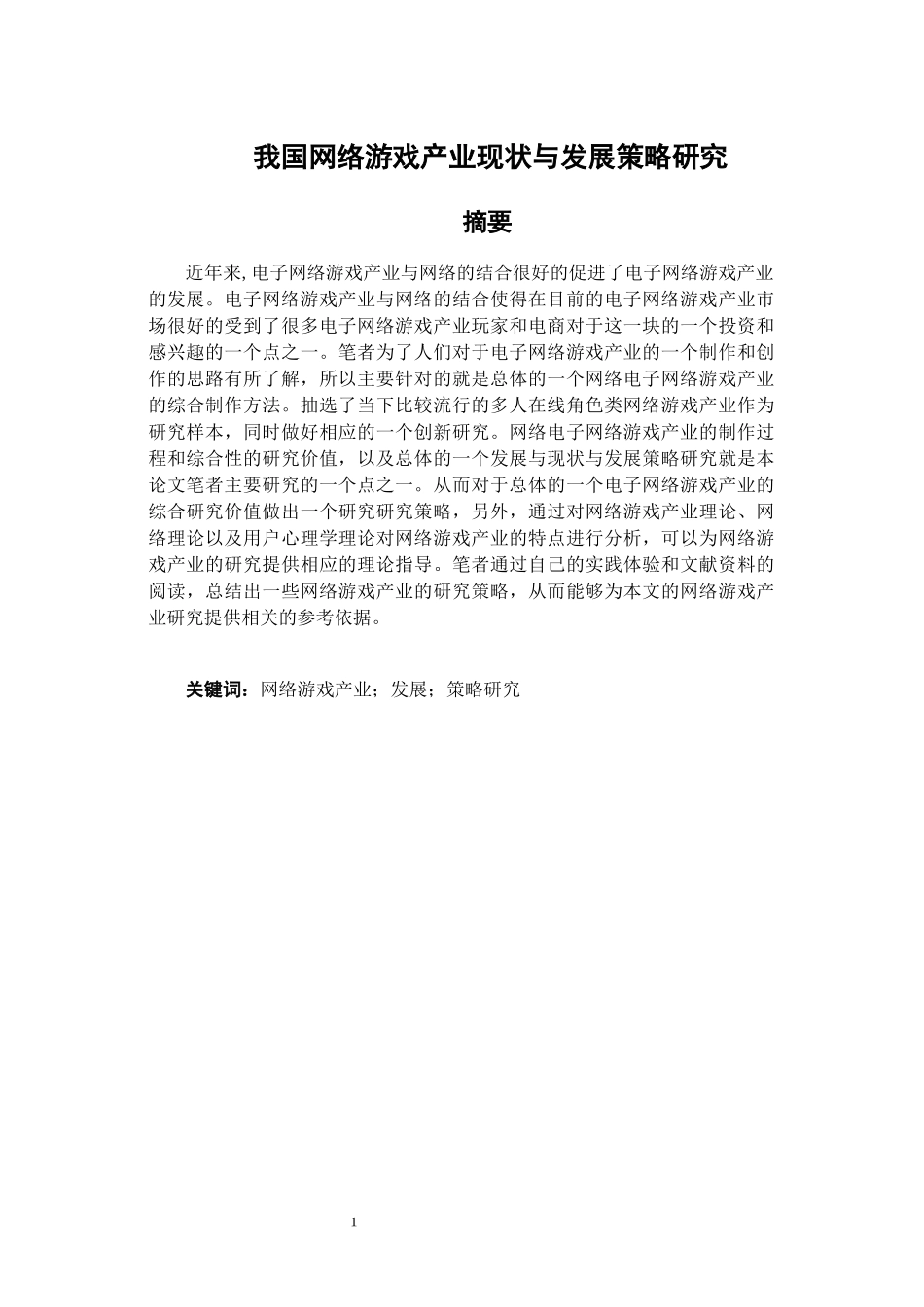 我国网络游戏产业现状与发展策略研究

摘要

近年来,电子网络游戏产业与网络的结合很好的促进了电子网络游戏产业的发展。电子网络游戏产业与网络的结合使得在目前的电子网络游戏产业市场很好的受到了很多电子网络游戏产业玩家和电商对于这一块的一个投资和感兴趣的一个点之一。笔者为了人们对于电子网络游戏产业的一个制作和创作的思路有所了解，所以主要针对的就是总体的一个网络电子网络游戏产业的综合制作方法。抽选了当下比较流行的多人在线角色类网络游戏产业作为研究样本，同时做好相应的一个创新研究。网络电子网络游戏产业的制作过程和综合性的研究价值，以及总体的一个发展与现状与发展策略研究就是本论文笔者主要研究的一个点之一。从而对于总体的一个电子网络游戏产业的综合研究价值做出一个研究研究策略，另外，通过对网络游戏产业理论、网络理论以及用户心理学理论对网络游戏产业的特点进行分析，可以为网络游戏产业的研究提供相应的理论指导。笔者通过自己的实践体验和文献资料的阅读，总结出一些网络游戏产业的研究策略，从而能够为本文的网络游戏产业研究提供相关的参考依据。

关键词：网络游戏产业；发展；策略研究

1